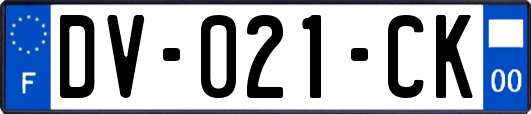 F
DV-021-CK
00